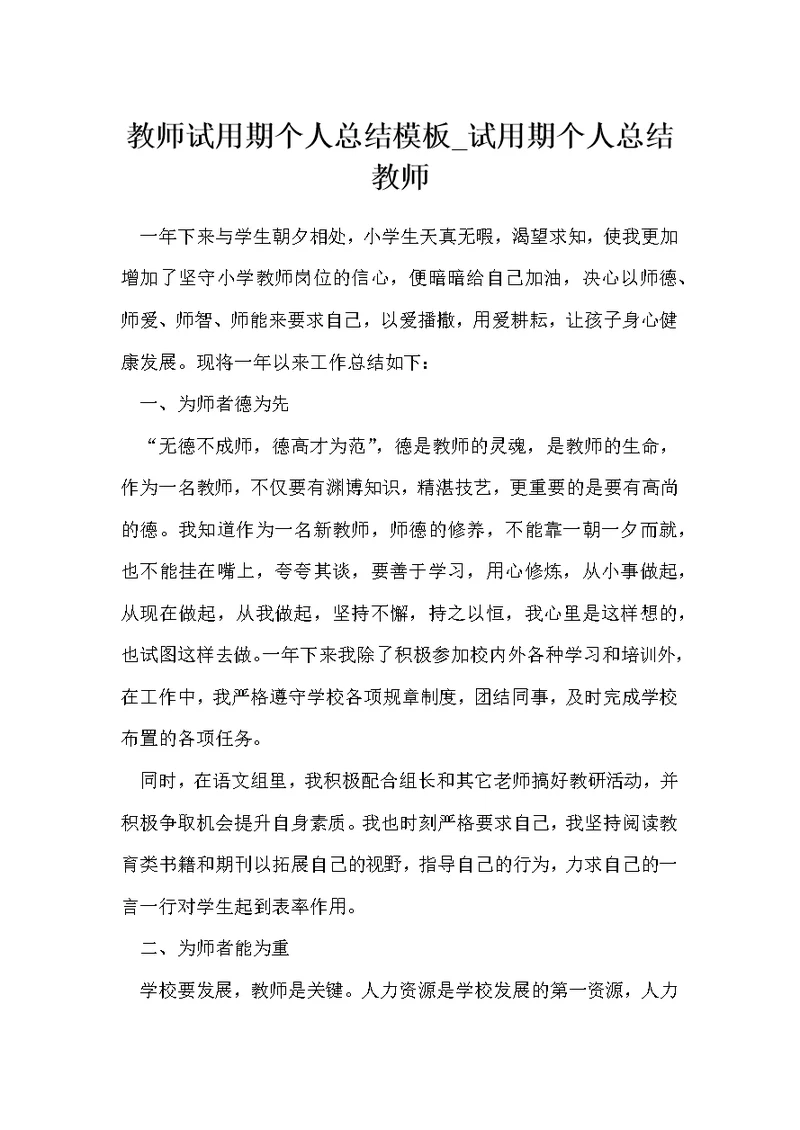 教师试用期个人总结模板_试用期个人总结教师

一年下来与学生朝夕相处，小学生天真无暇，渴望求知，使我更加增加了坚守小学教师岗位的信心，便暗暗给自己加油，决心以师德、师爱、师智、师能来要求自己，以爱播撒，用爱耕耘，让孩子身心健康发展。现将一年以来工作总结如下：

一、为师者德为先

“无德不成师，德高才为范”，德是教师的灵魂，是教师的生命，作为一名教师，不仅要有渊博知识，精湛技艺，更重要的是要有高尚的德。我知道作为一名新教师，师德的修养，不能靠一朝一夕而就，也不能挂在嘴上，夸夸其谈，要善于学习，用心修炼，从小事做起，从现在做起，从我做起，坚持不懈，持之以恒，我心里是这样想的，也试图这样去做。一年下来我除了积极参加校内外各种学习和培训外，在工作中，我严格遵守学校各项规章制度，团结同事，及时完成学校布置的各项任务。

同时，在语文组里，我积极配合组长和其它老师搞好教研活动，并积极争取机会提升自身素质。我也时刻严格要求自己，我坚持阅读教育类书籍和期刊以拓展自己的视野，指导自己的行为，力求自己的一言一行对学生起到表率作用。

二、为师者能为重

学校要发展，教师是关键。人力资源是学校发展的第一资源，人力